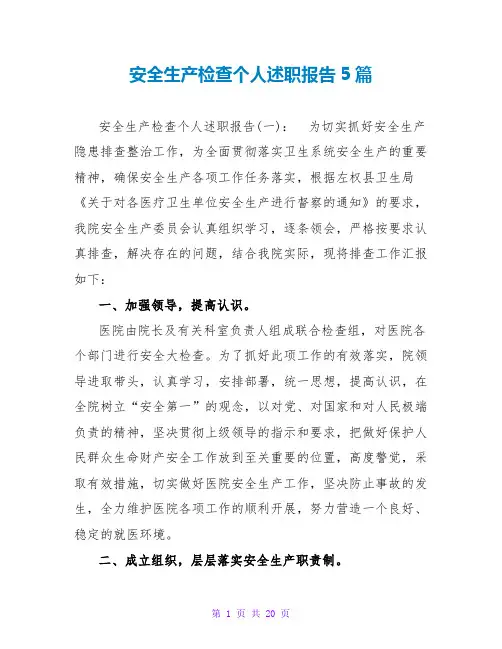 安全生产检查个人述职报告5篇

安全生产检查个人述职报告(一)： 为切实抓好安全生产隐患排查整治工作，为全面贯彻落实卫生系统安全生产的重要精神，确保安全生产各项工作任务落实，根据左权县卫生局《关于对各医疗卫生单位安全生产进行督察的通知》的要求，我院安全生产委员会认真组织学习，逐条领会，严格按要求认真排查，解决存在的问题，结合我院实际，现将排查工作汇报如下：

一、加强领导，提高认识。

医院由院长及有关科室负责人组成联合检查组，对医院各个部门进行安全大检查。为了抓好此项工作的有效落实，院领导进取带头，认真学习，安排部署，统一思想，提高认识，在全院树立“安全第一”的观念，以对党、对国家和对人民极端负责的精神，坚决贯彻上级领导的指示和要求，把做好保护人民群众生命财产安全工作放到至关重要的位置，高度警觉，采取有效措施，切实做好医院安全生产工作，坚决防止事故的发生，全力维护医院各项工作的顺利开展，努力营造一个良好、稳定的就医环境。

二、成立组织，层层落实安全生产职责制。

第 1 页 共 20 页